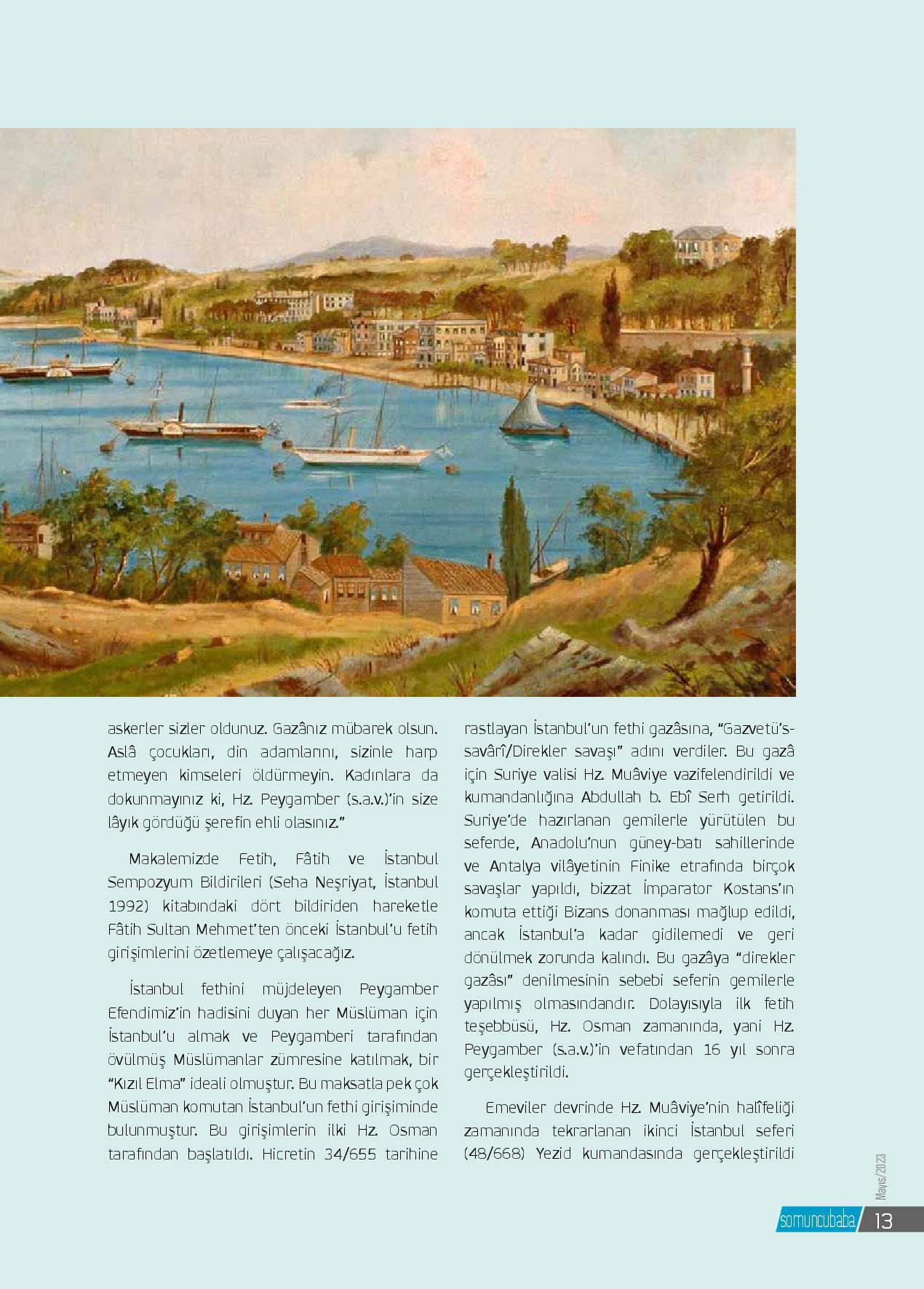 askerler sizler oldunuz. Gazânız mübarek olsun. Aslâ çocukları, din adamlarını, sizinle harp etmeyen kimseleri öldürmeyin. Kadınlara da dokunmayınız ki, Hz. Peygamber (s.a.v.)'in size lâyık gördüğü şerefin ehli olasınız."

Makalemizde Fetih, Fâtih ve İstanbul Sempozyum Bildirileri (Seha Neşriyat, İstanbul 1992) kitabındaki dört bildiriden hareketle Fâtih Sultan Mehmet'ten önceki İstanbul'u fetih girişimlerini özetlemeye çalışacağız.

İstanbul fethini müjdeleyen Peygamber Efendimiz'in hadisini duyan her Müslüman için İstanbul'u almak ve Peygamberi tarafından övülmüş Müslümanlar zümresine katılmak, bir "Kızıl Elma" ideali olmuştur. Bu maksatla pek çok Müslüman komutan İstanbul'un fethi girişiminde bulunmuştur. Bu girişimlerin ilki Hz. Osman tarafından başlatıldı. Hicretin 34/655 tarihine rastlayan İstanbul'un fethi gazâsına, "Gazvetü's-savârî/Direkler savaşı" adını verdiler. Bu gazâ için Suriye valisi Hz. Muâviye vazifelendirildi ve kumandanlığına Abdullah b. Ebî Serh getirildi. Suriye'de hazırlanan gemilerle yürütülen bu seferde, Anadolu'nun güney-batı sahillerinde ve Antalya vilâyetinin Finike etrafında birçok savaşlar yapıldı, bizzat İmparator Kostans'ın komuta ettiği Bizans donanması mağlup edildi, ancak İstanbul'a kadar gidilemedi ve geri dönülmek zorunda kalındı. Bu gazâya "direkler gazâsı" denilmesinin sebebi seferin gemilerle yapılmış olmasındandır. Dolayısıyla ilk fetih teşebbüsü, Hz. Osman zamanında, yani Hz. Peygamber (s.a.v.)'in vefatından 16 yıl sonra gerçekleştirildi.

Emeviler devrinde Hz. Muâviye'nin halîfeliği zamanında tekrarlanan ikinci İstanbul seferi (48/668) Yezid kumandasında gerçekleştirildi

Mayıs/2023

somuncubaba 13